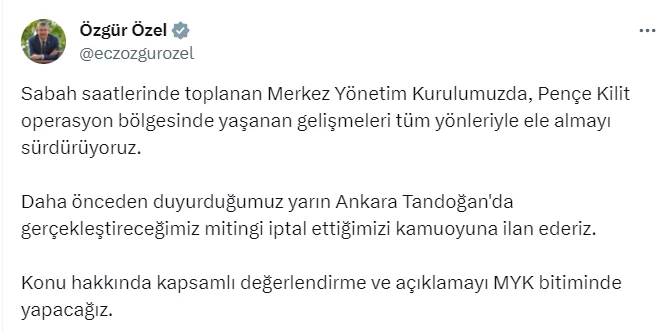 Özgür Özel
@eczozgurozel

Sabah saatlerinde toplanan Merkez Yönetim Kurulumuzda, Pençe Kilit operasyon bölgesinde yaşanan gelişmeleri tüm yönleriyle ele almayı sürdürüyoruz.

Daha önceden duyurduğumuz yarın Ankara Tandoğan'da gerçekleştireceğimiz mitingi iptal ettiğimizi kamuoyuna ilan ederiz.

Konu hakkında kapsamlı değerlendirme ve açıklamayı MYK bitiminde yapacağız.